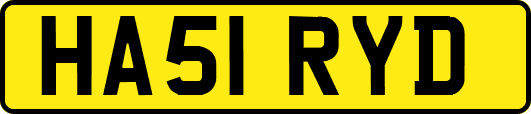 HA51 RYD